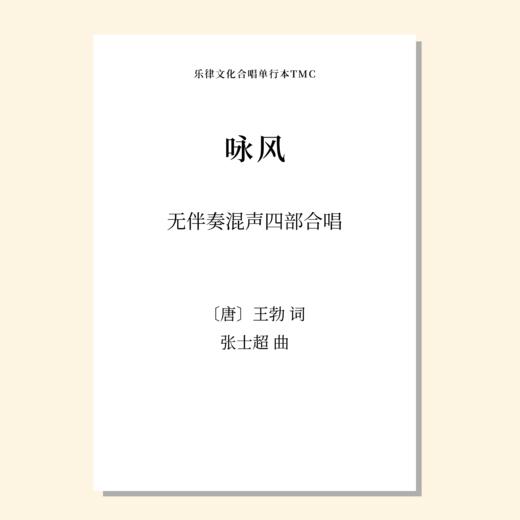 乐律文化合唱单行本TMC

咏风

无伴奏混声四部合唱

〔唐〕王勃 词
张士超 曲